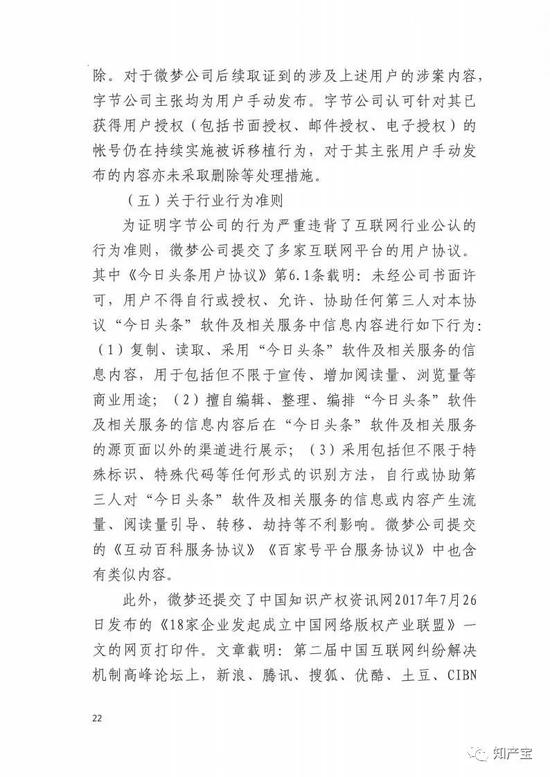 除。对于微梦公司后续取证到的涉及上述用户的涉案内容，字节公司主张均为用户手动发布。字节公司认可针对其已获得用户授权（包括书面授权、邮件授权、电子授权）的帐号仍在持续实施被诉移植行为，对于其主张用户手动发布的内容亦未采取删除等处理措施。

（五）关于行业行为准则

为证明字节公司的行为严重违背了互联网行业公认的行为准则，微梦公司提交了多家互联网平台的用户协议。其中《今日头条用户协议》第6.1条载明：未经公司书面许可，用户不得自行或授权、允许、协助任何第三人对本协议“今日头条”软件及相关服务中信息内容进行如下行为：（1）复制、读取、采用“今日头条”软件及相关服务的信息内容，用于包括但不限于宣传、增加阅读量、浏览量等商业用途；（2）擅自编辑、整理、编排“今日头条”软件及相关服务的信息内容后在“今日头条”软件及相关服务的源页面以外的渠道进行展示；（3）采用包括但不限于特殊标识、特殊代码等任何形式的识别方法，自行或协助第三人对“今日头条”软件及相关服务的信息或内容产生流量、阅读量引导、转移、劫持等不利影响。微梦公司提交的《互动百科服务协议》《百家号平台服务协议》中也含有类似内容。

此外，微梦还提交了中国知识产权资讯网2017年7月26日发布的《18家企业发起成立中国网络版权产业联盟》一文的网页打印件。文章载明：第二届中国互联网纠纷解决机制高峰论坛上，新浪、腾讯、搜狐、优酷、土豆、CIBN

22

知产宝